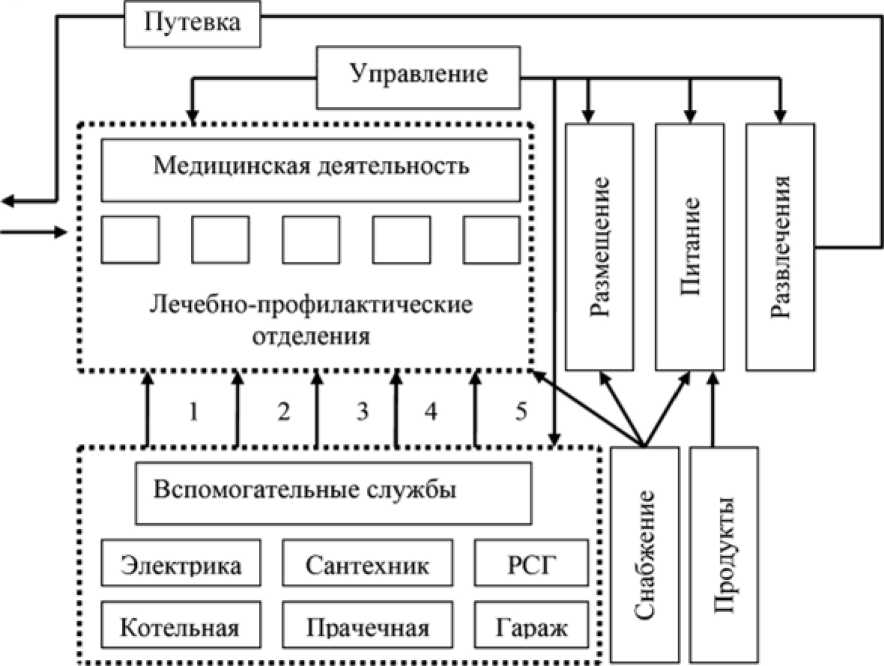 Путевка

Управление

Медицинская деятельность

Лечебно-профилактические отделения

Размещение

Питание

Развлечения

1 2 3 4 5

Вспомогательные службы

Электрика

Сантехник

РСГ

Котельная

Прачечная

Гараж

Снабжение

Продукты